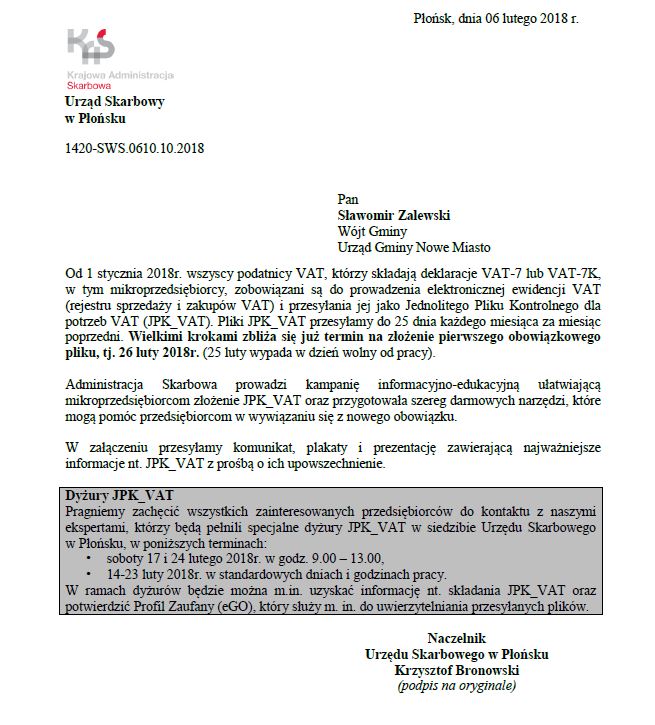 Płońsk, dnia 06 lutego 2018 r.

KAS
Krajowa Administracja Skarbowa

Urząd Skarbowy
w Płońsku

1420-SWS.0610.10.2018

Pan
Sławomir Zalewski
Wójt Gminy
Urząd Gminy Nowe Miasto

Od 1 stycznia 2018r. wszyscy podatnicy VAT, którzy składają deklaracje VAT-7 lub VAT-7K, w tym mikroprzedsiębiorcy, zobowiązani są do prowadzenia elektronicznej ewidencji VAT (rejestru sprzedaży i zakupów VAT) i przesyłania jej jako Jednolitego Pliku Kontrolnego dla potrzeb VAT (JPK_VAT). Pliki JPK_VAT przesyłamy do 25 dnia każdego miesiąca za miesiąc poprzedni. Wielkimi krokami zbliża się już termin na złożenie pierwszego obowiązkowego pliku, tj. 26 luty 2018r. (25 luty wypada w dzień wolny od pracy).

Administracja Skarbowa prowadzi kampanię informacyjno-edukacyjną ułatwiającą mikroprzedsiębiorcom złożenie JPK_VAT oraz przygotowała szereg darmowych narzędzi, które mogą pomóc przedsiębiorcom w wywiązaniu się z nowego obowiązku.

W załączeniu przesyłamy komunikat, plakaty i prezentację zawierającą najważniejsze informacje nt. JPK_VAT z prośbą o ich upowszechnienie.

Dyżury JPK_VAT
Pragniemy zachęcić wszystkich zainteresowanych przedsiębiorców do kontaktu z naszymi ekspertami, którzy będą pełnili specjalne dyżury JPK_VAT w siedzibie Urzędu Skarbowego w Płońsku, w poniższych terminach:
• soboty 17 i 24 lutego 2018r. w godz. 9.00 – 13.00,
• 14-23 luty 2018r. w standardowych dniach i godzinach pracy.
W ramach dyżurów będzie można m.in. uzyskać informację nt. składania JPK_VAT oraz potwierdzić Profil Zaufany (eGO), który służy m. in. do uwierzytelniania przesyłanych plików.

Naczelnik
Urzędu Skarbowego w Płońsku
Krzysztof Bronowski
(podpis na oryginale)